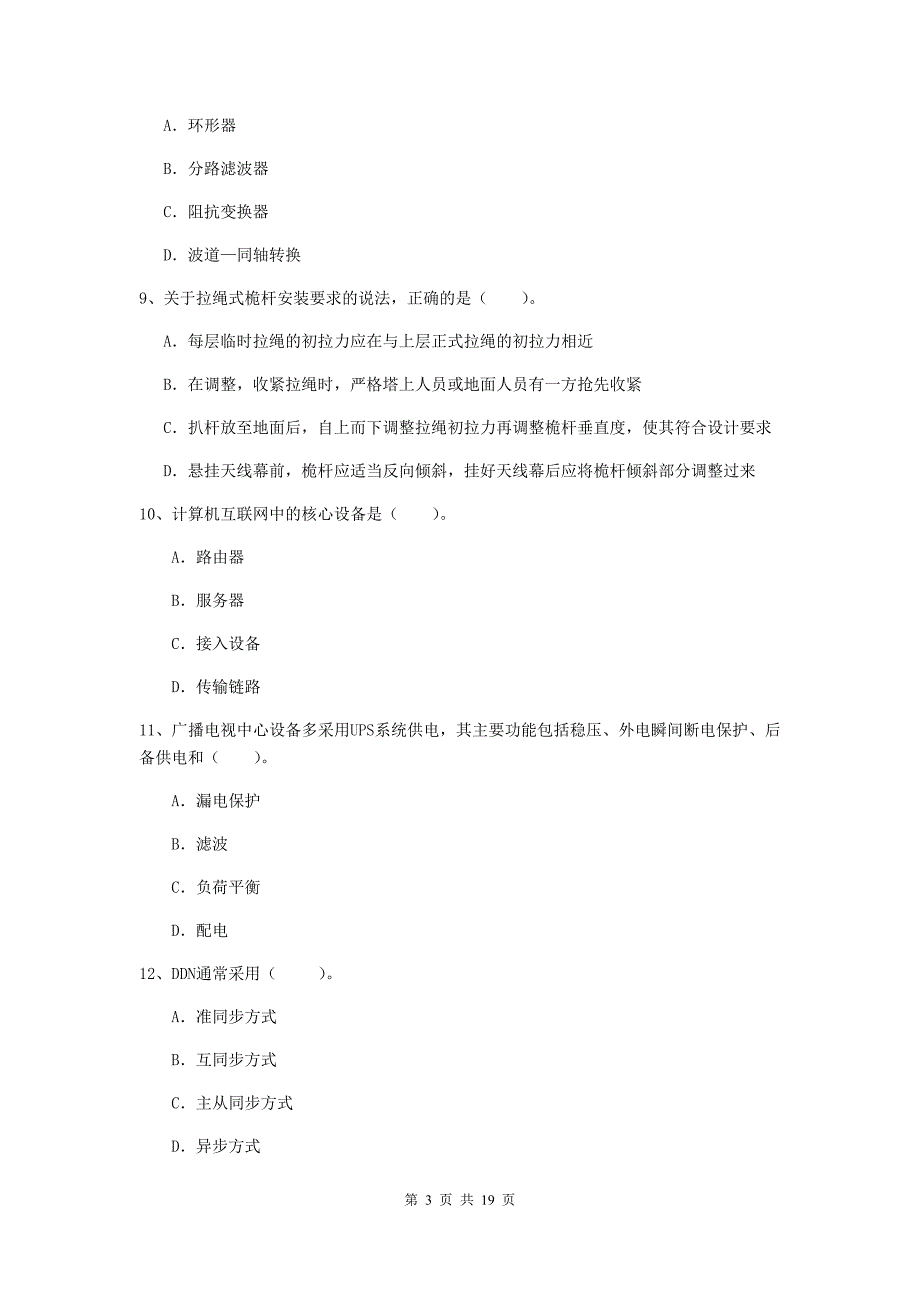 A. 环形器

B. 分路滤波器

C. 阻抗变换器

D. 波道—同轴转换

9、关于拉绳式桅杆安装要求的说法，正确的是（　　）。

A. 每层临时拉绳的初拉力应在与上层正式拉绳的初拉力相近

B. 在调整，收紧拉绳时，严格塔上人员或地面人员有一方抢先收紧

C. 扒杆放至地面后，自上而下调整拉绳初拉力再调整桅杆垂直度，使其符合设计要求

D. 悬挂天线幕前，桅杆应适当反向倾斜，挂好天线幕后应将桅杆倾斜部分调整过来

10、计算机互联网中的核心设备是（　　）。

A. 路由器

B. 服务器

C. 接入设备

D. 传输链路

11、广播电视中心设备多采用UPS系统供电，其主要功能包括稳压、外电瞬间断电保护、后备供电和（　　）。

A. 漏电保护

B. 滤波

C. 负荷平衡

D. 配电

12、DDN通常采用（　　）。

A. 准同步方式

B. 互同步方式

C. 主从同步方式

D. 异步方式

第 3 页 共 19 页